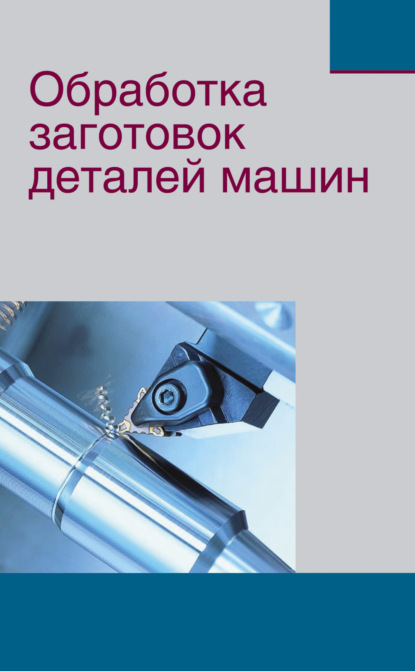 Обработка заготовок деталей машин